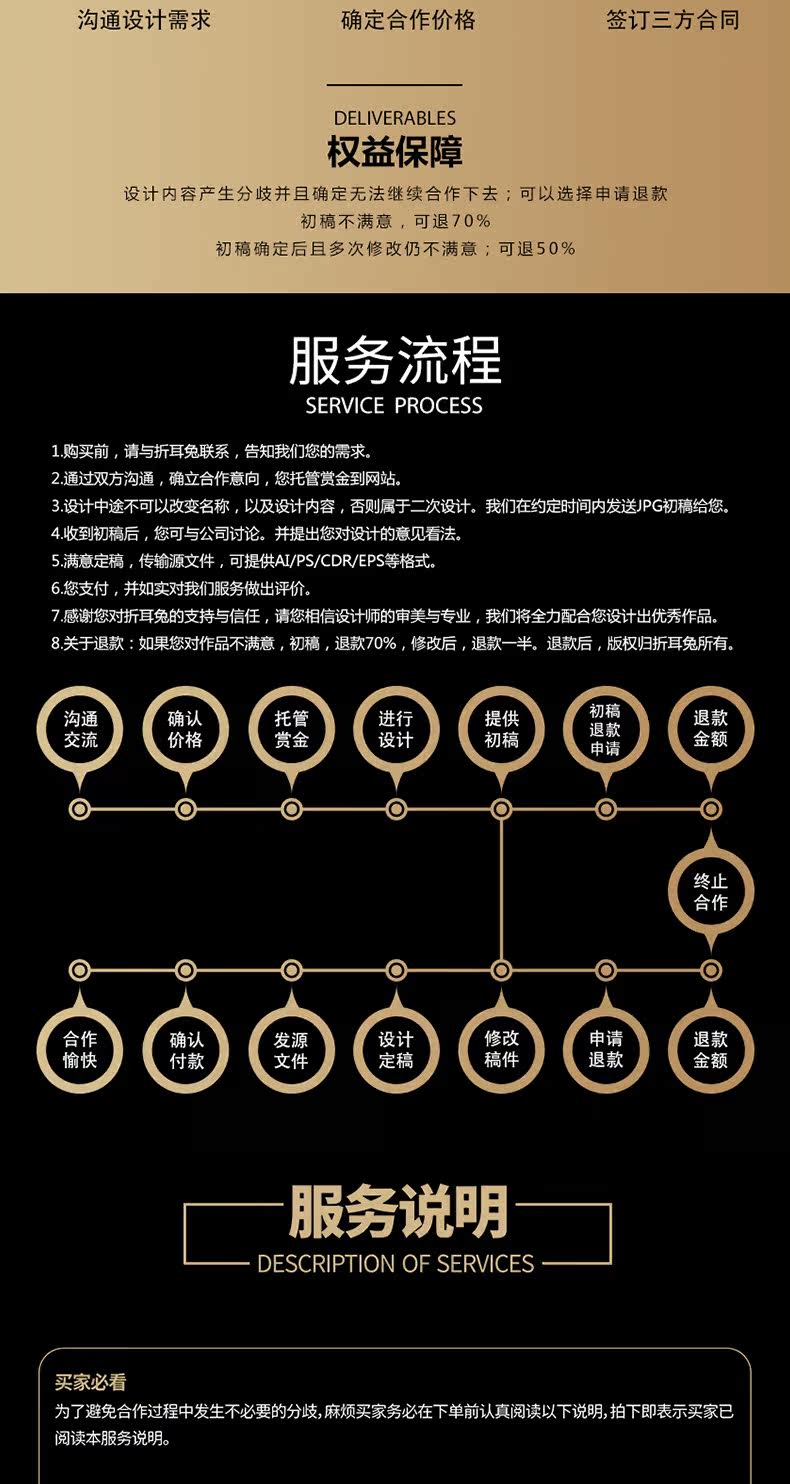 沟通设计需求　　确定合作价格　　签订三方合同

DELIVERABLES
权益保障
设计内容产生分歧并且确定无法继续合作下去；可以选择申请退款
初稿不满意，可退70%
初稿确定后且多次修改仍不满意；可退50%

服务流程
SERVICE PROCESS

1.购买前，请与折耳兔联系，告知我们您的需求。
2.通过双方沟通，确立合作意向，您托管赏金到网站。
3.设计中途不可以改变名称，以及设计内容，否则属于二次设计。我们在约定时间内发送JPG初稿给您。
4.收到初稿后，您可与公司讨论。并提出您对设计的意见看法。
5.满意定稿，传输源文件，可提供AI/PS/CDR/EPS等格式。
6.您支付，并如实对我们服务做出评价。
7.感谢您对折耳兔的支持与信任，请您相信设计师的审美与专业，我们将全力配合您设计出优秀作品。
8.关于退款：如果您对作品不满意，初稿，退款70%，修改后，退款一半。退款后，版权归折耳兔所有。

沟通交流
确认价格
托管赏金
进行设计
提供初稿
初稿退款申请
退款金额
终止合作
合作愉快
确认付款
发源文件
设计定稿
修改稿件
申请退款
退款金额

服务说明
DESCRIPTION OF SERVICES

买家必看
为了避免合作过程中发生不必要的分歧,麻烦买家务必在下单前认真阅读以下说明,拍下即表示买家已阅读本服务说明。